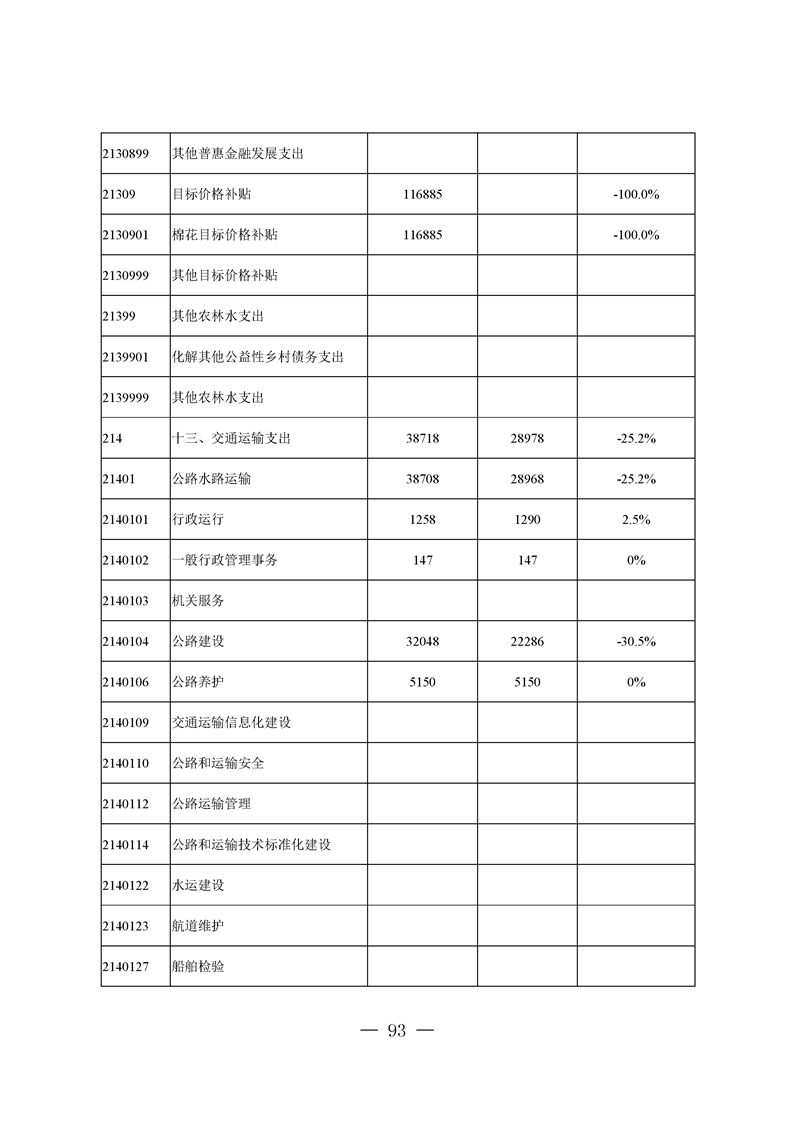 | 2130899 | 其他普惠金融发展支出 |  |  |  |
|---|---|---|---|---|
| 21309 | 目标价格补贴 | 116885 |  | -100.0% |
| 2130901 | 棉花目标价格补贴 | 116885 |  | -100.0% |
| 2130999 | 其他目标价格补贴 |  |  |  |
| 21399 | 其他农林水支出 |  |  |  |
| 2139901 | 化解其他公益性乡村债务支出 |  |  |  |
| 2139999 | 其他农林水支出 |  |  |  |
| 214 | 十三、交通运输支出 | 38718 | 28978 | -25.2% |
| 21401 | 公路水路运输 | 38708 | 28968 | -25.2% |
| 2140101 | 行政运行 | 1258 | 1290 | 2.5% |
| 2140102 | 一般行政管理事务 | 147 | 147 | 0% |
| 2140103 | 机关服务 |  |  |  |
| 2140104 | 公路建设 | 32048 | 22286 | -30.5% |
| 2140106 | 公路养护 | 5150 | 5150 | 0% |
| 2140109 | 交通运输信息化建设 |  |  |  |
| 2140110 | 公路和运输安全 |  |  |  |
| 2140112 | 公路运输管理 |  |  |  |
| 2140114 | 公路和运输技术标准化建设 |  |  |  |
| 2140122 | 水运建设 |  |  |  |
| 2140123 | 航道维护 |  |  |  |
| 2140127 | 船舶检验 |  |  |  |

— 93 —